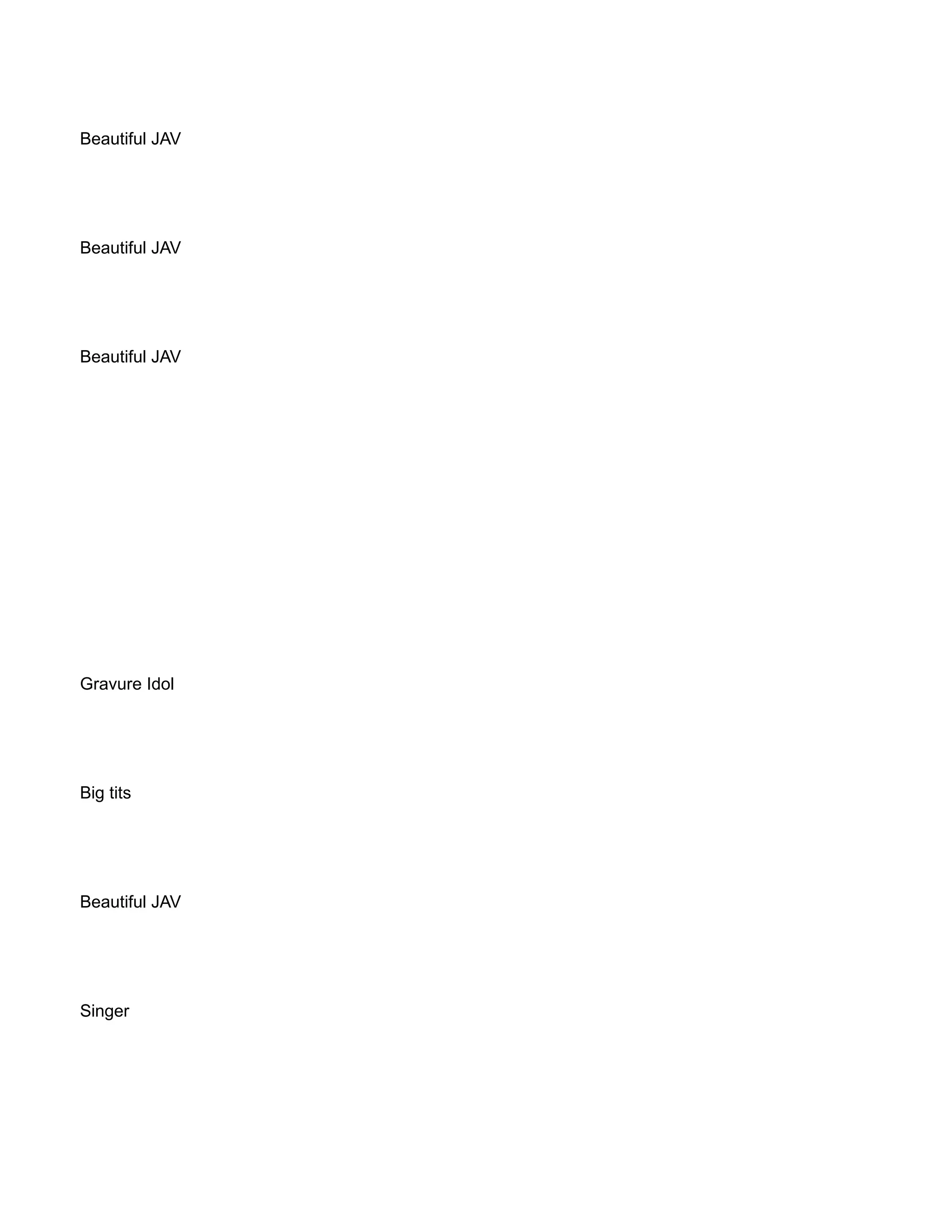 Beautiful JAV

Beautiful JAV

Beautiful JAV

Gravure Idol

Big tits

Beautiful JAV

Singer